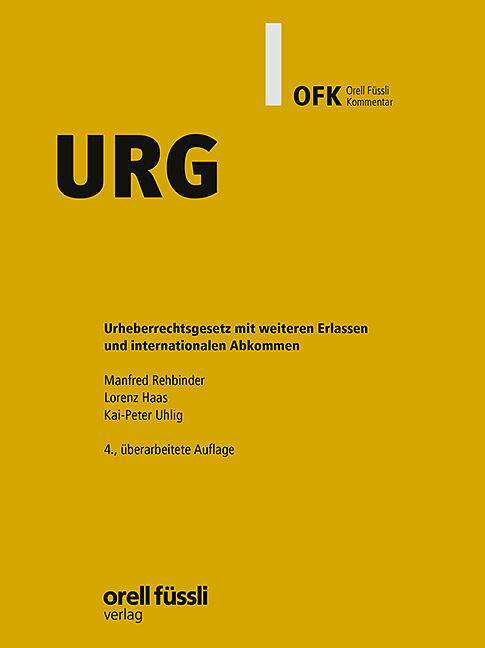 OFK Orell Füssli Kommentar

URG

Urheberrechtsgesetz mit weiteren Erlassen und internationalen Abkommen

Manfred Rehbinder
Lorenz Haas
Kai-Peter Uhlig

4., überarbeitete Auflage

orell füssli
verlag